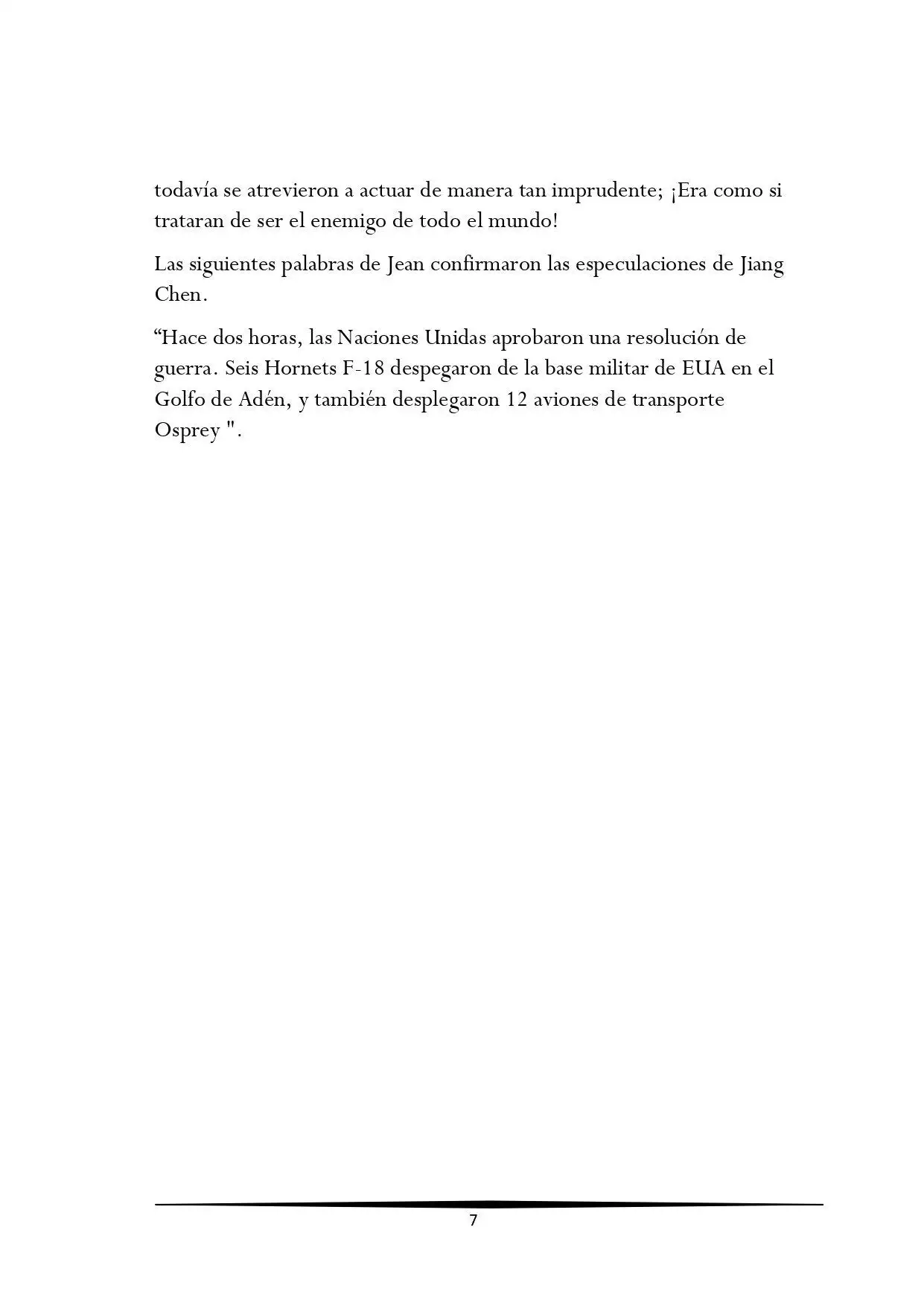 todavía se atrevieron a actuar de manera tan imprudente; ¡Era como si trataran de ser el enemigo de todo el mundo!

Las siguientes palabras de Jean confirmaron las especulaciones de Jiang Chen.

“Hace dos horas, las Naciones Unidas aprobaron una resolución de guerra. Seis Hornets F-18 despegaron de la base militar de EUA en el Golfo de Adén, y también desplegaron 12 aviones de transporte Osprey ".

7